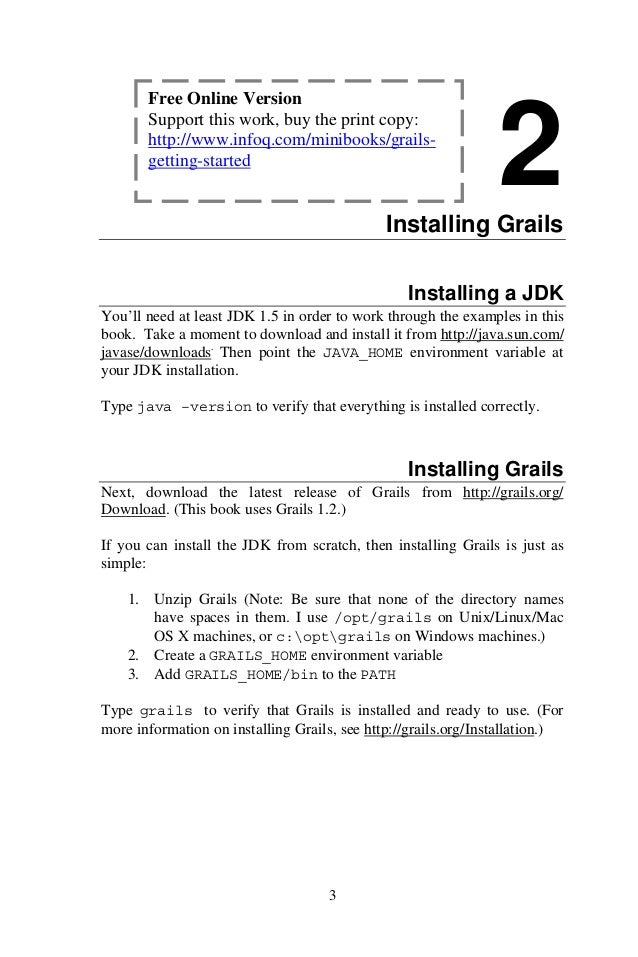 Free Online Version
Support this work, buy the print copy:
http://www.infoq.com/minibooks/grails-getting-started

2

Installing Grails

Installing a JDK

You'll need at least JDK 1.5 in order to work through the examples in this book. Take a moment to download and install it from http://java.sun.com/javase/downloads. Then point the JAVA_HOME environment variable at your JDK installation.

Type java –version to verify that everything is installed correctly.

Installing Grails

Next, download the latest release of Grails from http://grails.org/Download. (This book uses Grails 1.2.)

If you can install the JDK from scratch, then installing Grails is just as simple:

1. Unzip Grails (Note: Be sure that none of the directory names have spaces in them. I use /opt/grails on Unix/Linux/Mac OS X machines, or c:\opt\grails on Windows machines.)
2. Create a GRAILS_HOME environment variable
3. Add GRAILS_HOME/bin to the PATH

Type grails to verify that Grails is installed and ready to use. (For more information on installing Grails, see http://grails.org/Installation.)

3